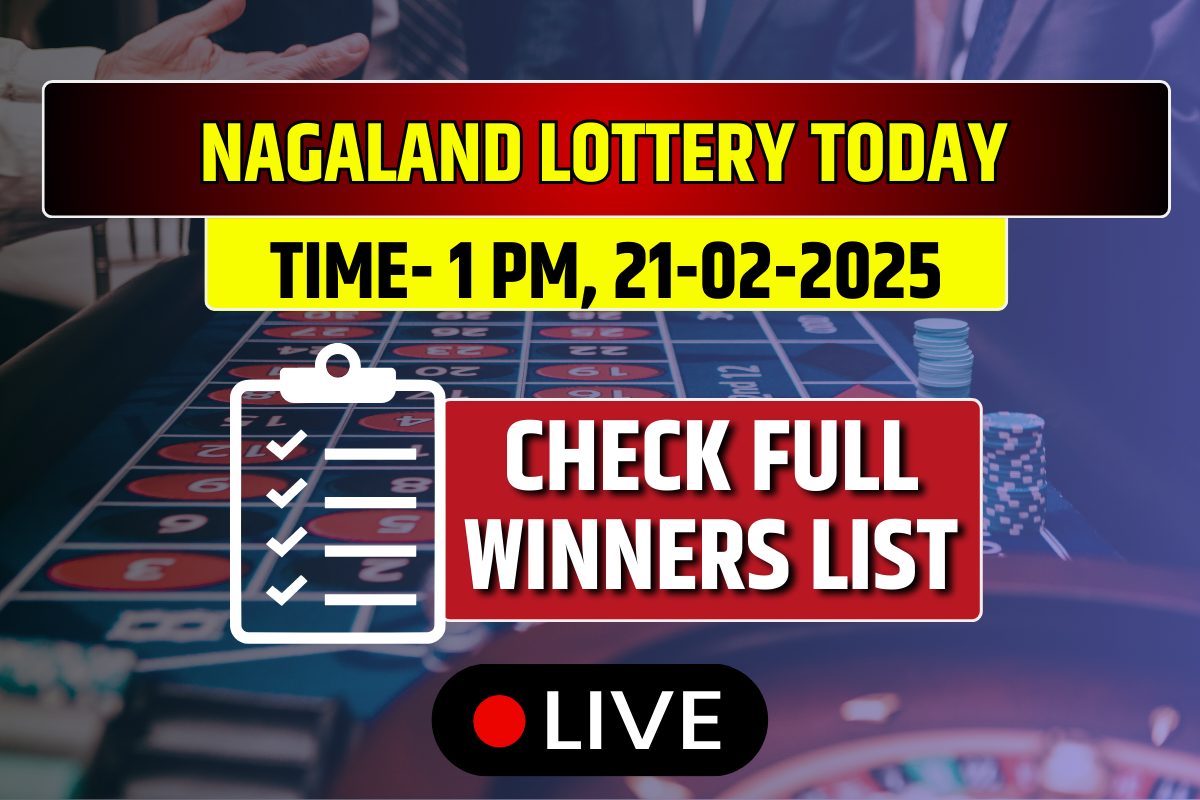 NAGALAND LOTTERY TODAY

TIME- 1 PM, 21-02-2025

CHECK FULL WINNERS LIST

LIVE